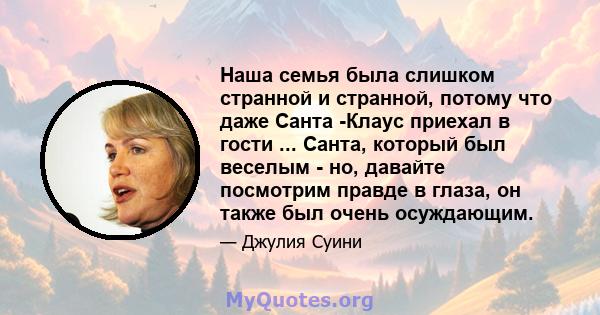 Наша семья была слишком странной и странной, потому что даже Санта -Клаус приехал в гости ... Санта, который был веселым - но, давайте посмотрим правде в глаза, он также был очень осуждающим.

— Джулия Суини

MyQuotes.org